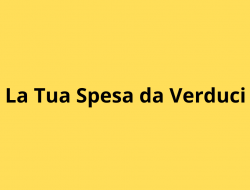 La Tua Spesa da Verduci